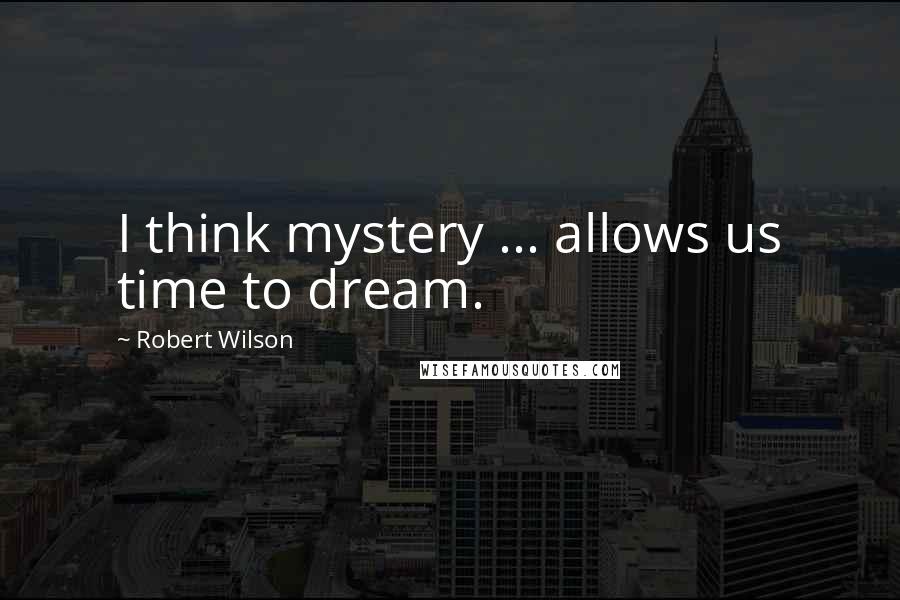 I think mystery ... allows us time to dream.

~ Robert Wilson

WISEFAMOUSQUOTES.COM